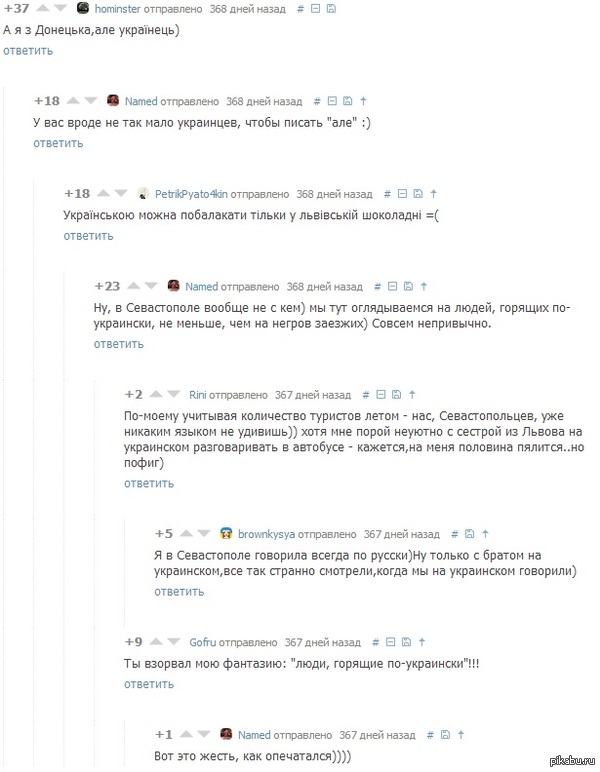 +37 hominster отправлено 368 дней назад #
А я з Донецька,але українець)
ответить

+18 Named отправлено 368 дней назад #
У вас вроде не так мало украинцев, чтобы писать "але" :)
ответить

+18 PetrikPyato4kin отправлено 368 дней назад #
Українською можна побалакати тільки у львівській шоколадні =(
ответить

+23 Named отправлено 368 дней назад #
Ну, в Севастополе вообще не с кем) мы тут оглядываемся на людей, горящих по-украински, не меньше, чем на негров заезжих) Совсем непривычно.
ответить

+2 Rini отправлено 367 дней назад #
По-моему учитывая количество туристов летом - нас, Севастопольцев, уже никаким языком не удивишь)) хотя мне порой неуютно с сестрой из Львова на украинском разговаривать в автобусе - кажется,на меня половина пялится..но пофиг)
ответить

+5 brownkysya отправлено 367 дней назад #
Я в Севастополе говорила всегда по русски)Ну только с братом на украинском,все так странно смотрели,когда мы на украинском говорили)
ответить

+9 Gofru отправлено 367 дней назад #
Ты взорвал мою фантазию: "люди, горящие по-украински"!!!
ответить

+1 Named отправлено 367 дней назад #
Вот это жесть, как опечатался))))

pikabu.ru